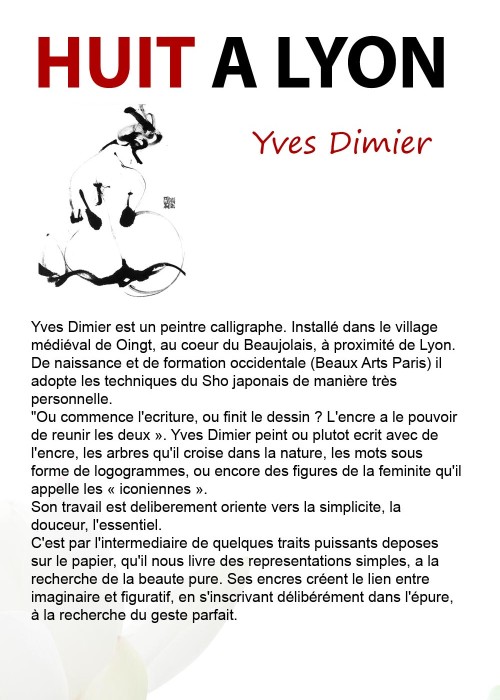 HUIT A LYON

Yves Dimier

Yves Dimier est un peintre calligraphe. Installé dans le village médiéval de Oingt, au coeur du Beaujolais, à proximité de Lyon. De naissance et de formation occidentale (Beaux Arts Paris) il adopte les techniques du Sho japonais de manière très personnelle.
"Ou commence l'ecriture, ou finit le dessin ? L'encre a le pouvoir de reunir les deux ». Yves Dimier peint ou plutot ecrit avec de l'encre, les arbres qu'il croise dans la nature, les mots sous forme de logogrammes, ou encore des figures de la feminite qu'il appelle les « iconiennes ».
Son travail est deliberement oriente vers la simplicite, la douceur, l'essentiel.
C'est par l'intermediaire de quelques traits puissants deposes sur le papier, qu'il nous livre des representations simples, a la recherche de la beaute pure. Ses encres créent le lien entre imaginaire et figuratif, en s'inscrivant délibérément dans l'épure, à la recherche du geste parfait.